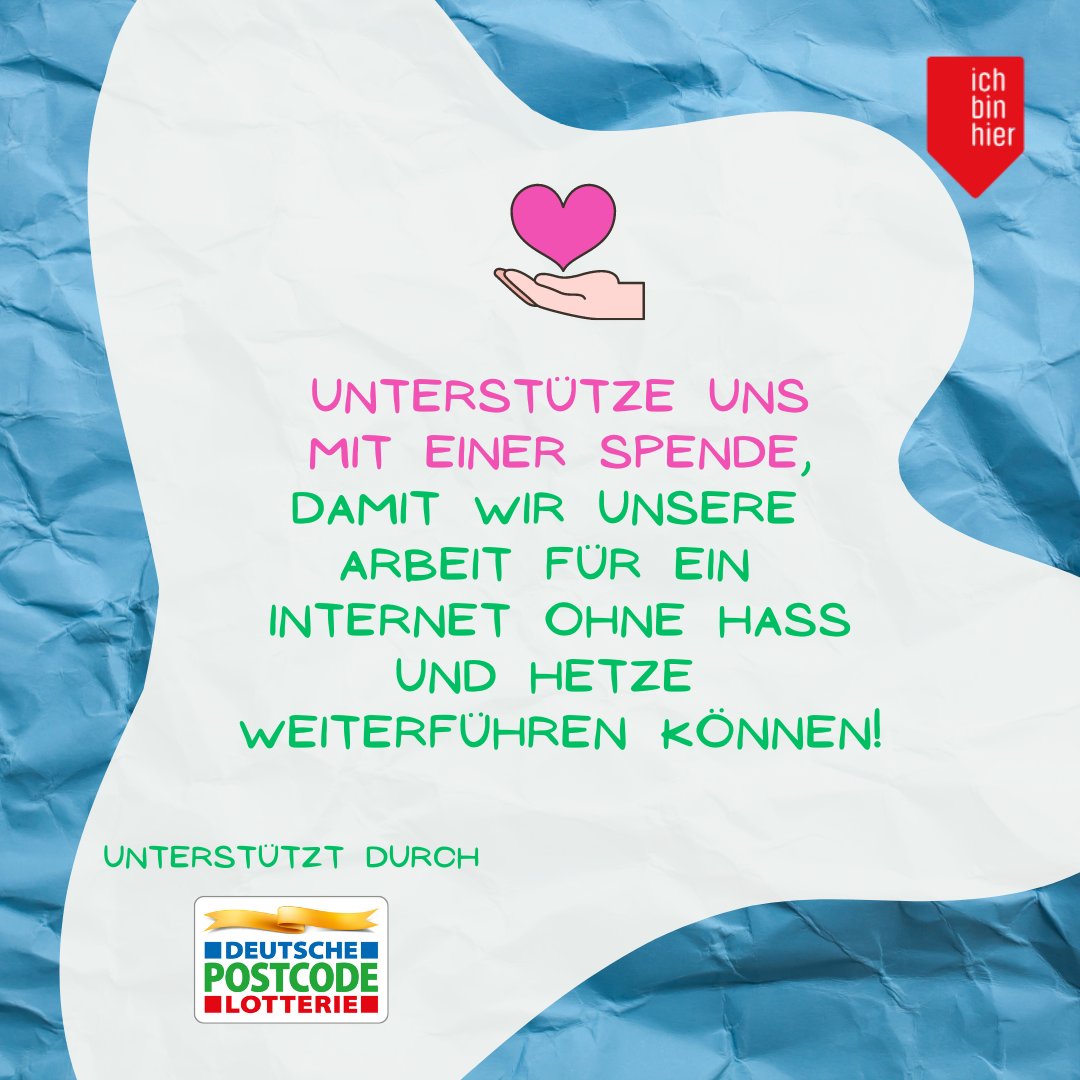 ich bin hier

UNTERSTÜTZE UNS MIT EINER SPENDE, DAMIT WIR UNSERE ARBEIT FÜR EIN INTERNET OHNE HASS UND HETZE WEITERFÜHREN KÖNNEN!

UNTERSTÜTZT DURCH

DEUTSCHE POSTCODE LOTTERIE